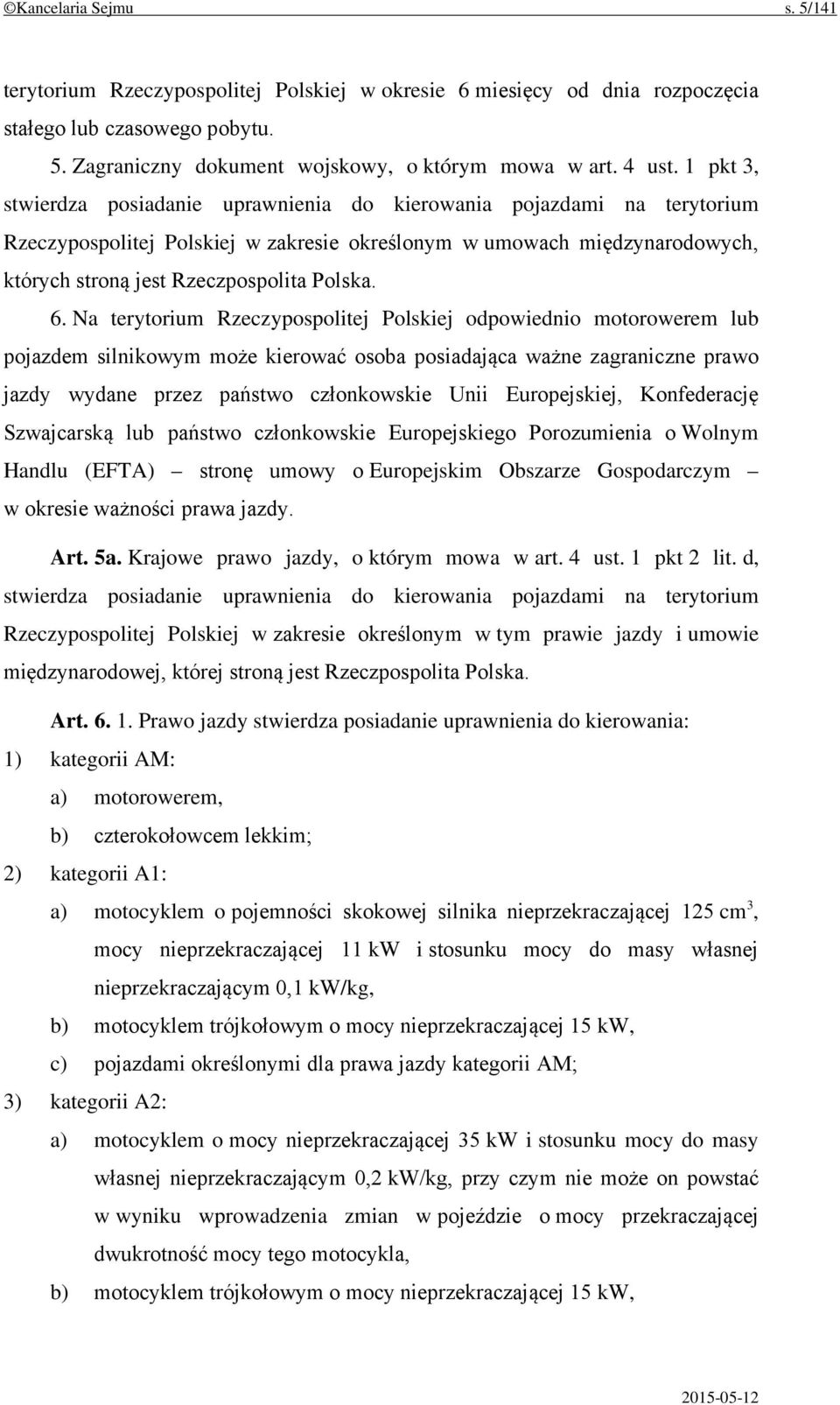 ©Kancelaria Sejmu s. 5/141

terytorium Rzeczypospolitej Polskiej w okresie 6 miesięcy od dnia rozpoczęcia stałego lub czasowego pobytu.

5. Zagraniczny dokument wojskowy, o którym mowa w art. 4 ust. 1 pkt 3, stwierdza posiadanie uprawnienia do kierowania pojazdami na terytorium Rzeczypospolitej Polskiej w zakresie określonym w umowach międzynarodowych, których stroną jest Rzeczpospolita Polska.

6. Na terytorium Rzeczypospolitej Polskiej odpowiednio motorowerem lub pojazdem silnikowym może kierować osoba posiadająca ważne zagraniczne prawo jazdy wydane przez państwo członkowskie Unii Europejskiej, Konfederację Szwajcarską lub państwo członkowskie Europejskiego Porozumienia o Wolnym Handlu (EFTA) – stronę umowy o Europejskim Obszarze Gospodarczym – w okresie ważności prawa jazdy.

Art. 5a. Krajowe prawo jazdy, o którym mowa w art. 4 ust. 1 pkt 2 lit. d, stwierdza posiadanie uprawnienia do kierowania pojazdami na terytorium Rzeczypospolitej Polskiej w zakresie określonym w tym prawie jazdy i umowie międzynarodowej, której stroną jest Rzeczpospolita Polska.

Art. 6. 1. Prawo jazdy stwierdza posiadanie uprawnienia do kierowania:

1) kategorii AM:

a) motorowerem,

b) czterokołowcem lekkim;

2) kategorii A1:

a) motocyklem o pojemności skokowej silnika nieprzekraczającej 125 $cm^3$, mocy nieprzekraczającej 11 kW i stosunku mocy do masy własnej nieprzekraczającym 0,1 kW/kg,

b) motocyklem trójkołowym o mocy nieprzekraczającej 15 kW,

c) pojazdami określonymi dla prawa jazdy kategorii AM;

3) kategorii A2:

a) motocyklem o mocy nieprzekraczającej 35 kW i stosunku mocy do masy własnej nieprzekraczającym 0,2 kW/kg, przy czym nie może on powstać w wyniku wprowadzenia zmian w pojeździe o mocy przekraczającej dwukrotność mocy tego motocykla,

b) motocyklem trójkołowym o mocy nieprzekraczającej 15 kW,

2015-05-12